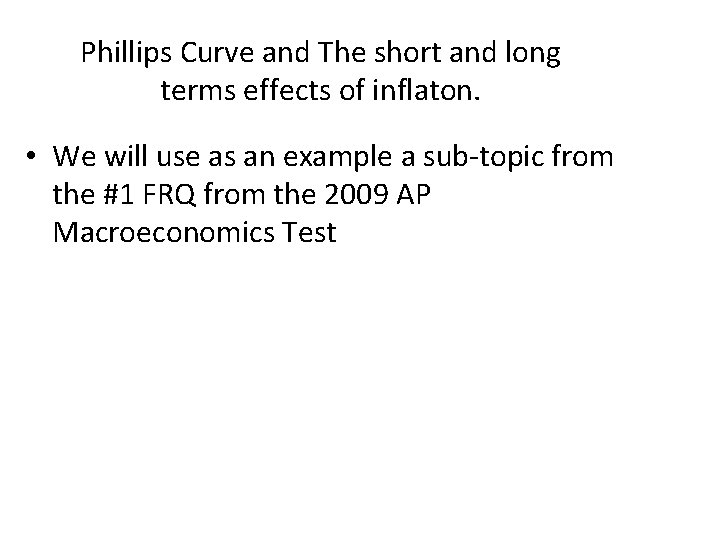 Phillips Curve and The short and long terms effects of inflaton.

• We will use as an example a sub-topic from the #1 FRQ from the 2009 AP Macroeconomics Test